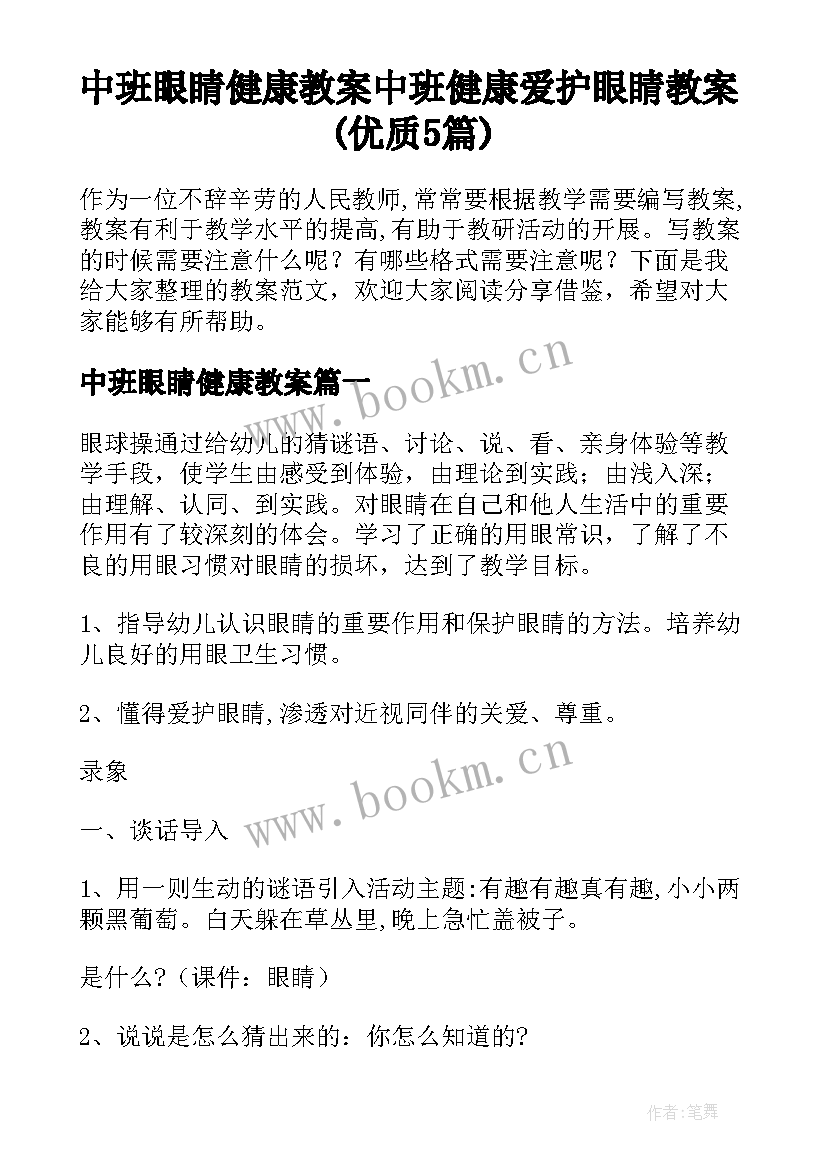 中班眼睛健康教案中班健康爱护眼睛教案(优质5篇)

作为一位不辞辛劳的人民教师,常常要根据教学需要编写教案,教案有利于教学水平的提高,有助于教研活动的开展。写教案的时候需要注意什么呢？有哪些格式需要注意呢？下面是我给大家整理的教案范文，欢迎大家阅读分享借鉴，希望对大家能够有所帮助。

中班眼睛健康教案篇一

www.bookm.cn

眼球操通过给幼儿的猜谜语、讨论、说、看、亲身体验等教学手段，使学生由感受到体验，由理论到实践；由浅入深；由理解、认同、到实践。对眼睛在自己和他人生活中的重要作用有了较深刻的体会。学习了正确的用眼常识，了解了不良的用眼习惯对眼睛的损坏，达到了教学目标。

1、指导幼儿认识眼睛的重要作用和保护眼睛的方法。培养幼儿良好的用眼卫生习惯。

2、懂得爱护眼睛,渗透对近视同伴的关爱、尊重。

录象

www.bookm.cn

一、谈话导入

1、用一则生动的谜语引入活动主题:有趣有趣真有趣,小小两颗黑葡萄。白天躲在草丛里,晚上急忙盖被子。

是什么?（课件：眼睛）

2、说说是怎么猜出来的：你怎么知道的?

作者:笔舞